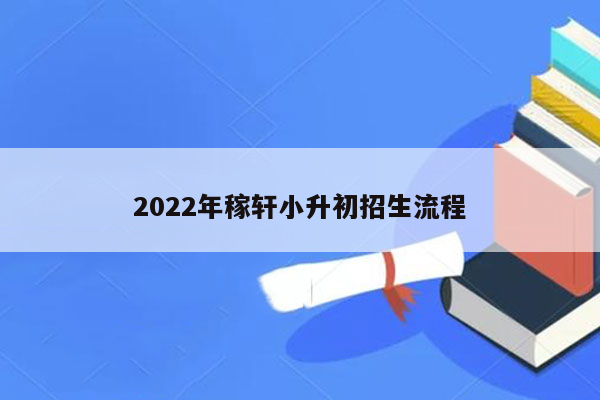 2022年稼轩小升初招生流程